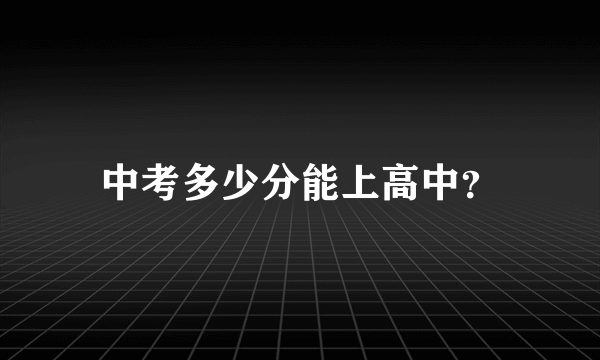 中考多少分能上高中?